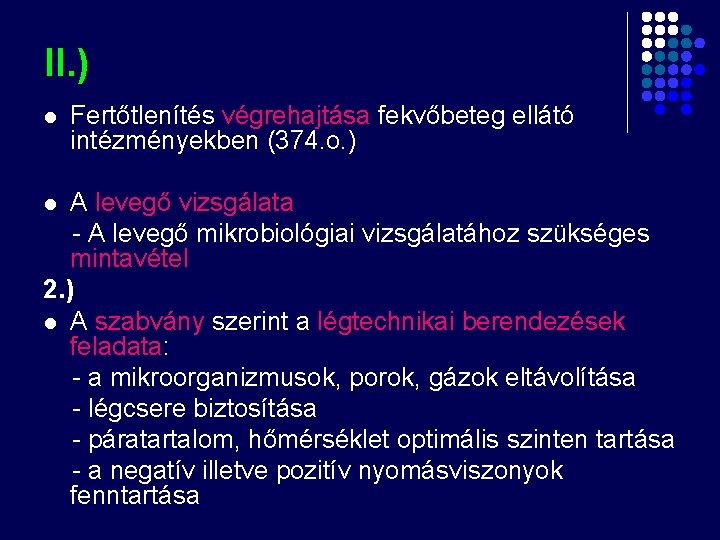 II.)

• Fertőtlenítés végrehajtása fekvőbeteg ellátó intézményekben (374.o.)

• A levegő vizsgálata
- A levegő mikrobiológiai vizsgálatához szükséges mintavétel

2.)

• A szabvány szerint a légtechnikai berendezések feladata:
- a mikroorganizmusok, porok, gázok eltávolítása
- légcsere biztosítása
- páratartalom, hőmérséklet optimális szinten tartása
- a negatív illetve pozitív nyomásviszonyok fenntartása